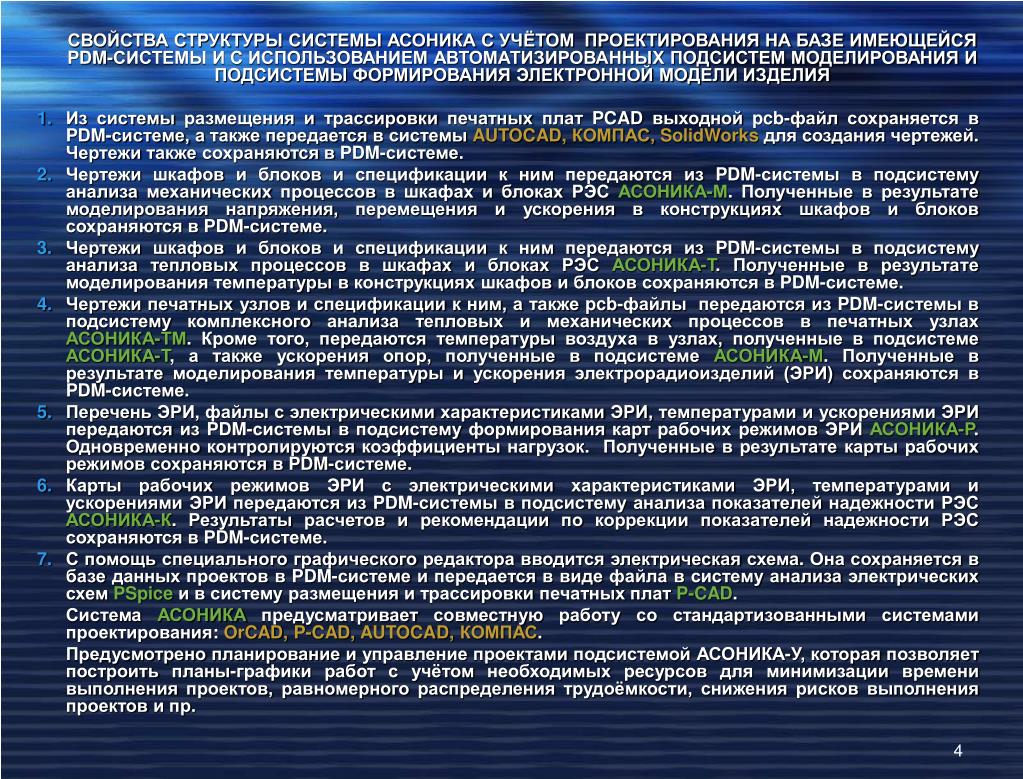 СВОЙСТВА СТРУКТУРЫ СИСТЕМЫ АСОНИКА С УЧЁТОМ ПРОЕКТИРОВАНИЯ НА БАЗЕ ИМЕЮЩЕЙСЯ PDM-СИСТЕМЫ И С ИСПОЛЬЗОВАНИЕМ АВТОМАТИЗИРОВАННЫХ ПОДСИСТЕМ МОДЕЛИРОВАНИЯ И ПОДСИСТЕМЫ ФОРМИРОВАНИЯ ЭЛЕКТРОННОЙ МОДЕЛИ ИЗДЕЛИЯ

1. Из системы размещения и трассировки печатных плат PCAD выходной pcb-файл сохраняется в PDM-системе, а также передается в системы AUTOCAD, КОМПАС, SolidWorks для создания чертежей. Чертежи также сохраняются в PDM-системе.
2. Чертежи шкафов и блоков и спецификации к ним передаются из PDM-системы в подсистему анализа механических процессов в шкафах и блоках РЭС АСОНИКА-М. Полученные в результате моделирования напряжения, перемещения и ускорения в конструкциях шкафов и блоков сохраняются в PDM-системе.
3. Чертежи шкафов и блоков и спецификации к ним передаются из PDM-системы в подсистему анализа тепловых процессов в шкафах и блоках РЭС АСОНИКА-Т. Полученные в результате моделирования температуры в конструкциях шкафов и блоков сохраняются в PDM-системе.
4. Чертежи печатных узлов и спецификации к ним, а также pcb-файлы передаются из PDM-системы в подсистему комплексного анализа тепловых и механических процессов в печатных узлах АСОНИКА-ТМ. Кроме того, передаются температуры воздуха в узлах, полученные в подсистеме АСОНИКА-Т, а также ускорения опор, полученные в подсистеме АСОНИКА-М. Полученные в результате моделирования температуры и ускорения электрорадиоизделий (ЭРИ) сохраняются в PDM-системе.
5. Перечень ЭРИ, файлы с электрическими характеристиками ЭРИ, температурами и ускорениями ЭРИ передаются из PDM-системы в подсистему формирования карт рабочих режимов ЭРИ АСОНИКА-Р. Одновременно контролируются коэффициенты нагрузок. Полученные в результате карты рабочих режимов сохраняются в PDM-системе.
6. Карты рабочих режимов ЭРИ с электрическими характеристиками ЭРИ, температурами и ускорениями ЭРИ передаются из PDM-системы в подсистему анализа показателей надежности РЭС АСОНИКА-К. Результаты расчетов и рекомендации по коррекции показателей надежности РЭС сохраняются в PDM-системе.
7. С помощь специального графического редактора вводится электрическая схема. Она сохраняется в базе данных проектов в PDM-системе и передается в виде файла в систему анализа электрических схем PSpice и в систему размещения и трассировки печатных плат P-CAD.

Система АСОНИКА предусматривает совместную работу со стандартизованными системами проектирования: OrCAD, P-CAD, AUTOCAD, КОМПАС.

Предусмотрено планирование и управление проектами подсистемой АСОНИКА-У, которая позволяет построить планы-графики работ с учётом необходимых ресурсов для минимизации времени выполнения проектов, равномерного распределения трудоёмкости, снижения рисков выполнения проектов и пр.

4